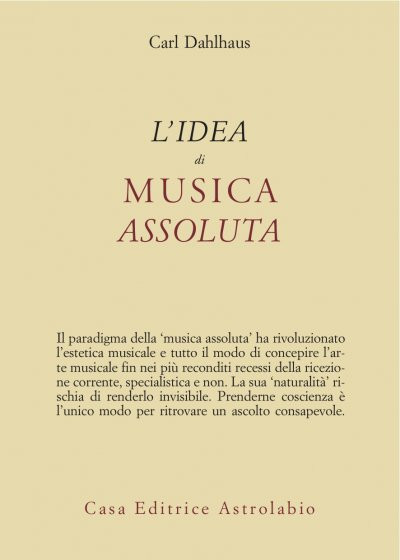 Carl Dahlhaus

L'IDEA
di
MUSICA
ASSOLUTA

Il paradigma della 'musica assoluta' ha rivoluzionato l'estetica musicale e tutto il modo di concepire l'arte musicale fin nei più reconditi recessi della ricezione corrente, specialistica e non. La sua 'naturalità' rischia di renderlo invisibile. Prenderne coscienza è l'unico modo per ritrovare un ascolto consapevole.

Casa Editrice Astrolabio